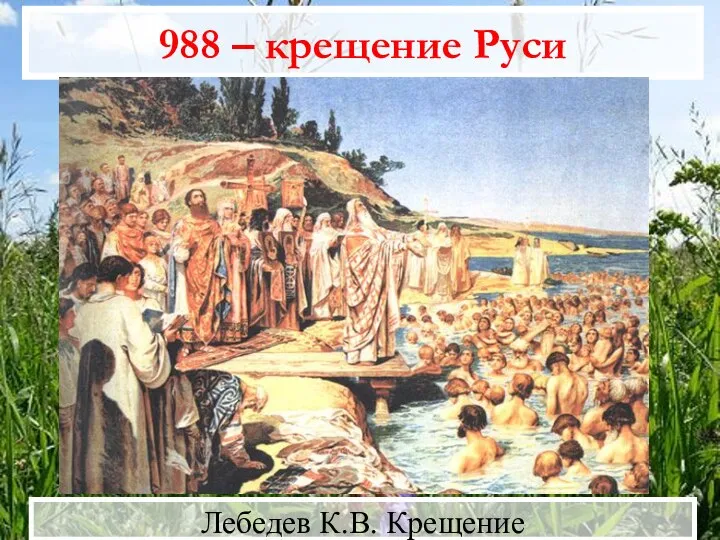 988 – крещение Руси

Лебедев К.В. Крещение